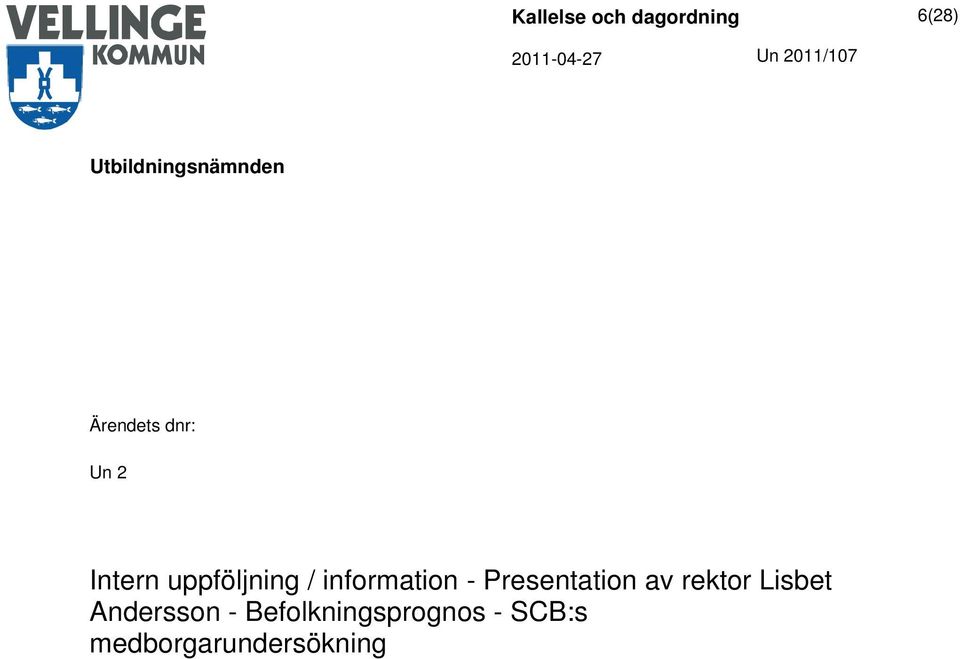 VELLINGE KOMMUN

Kallelse och dagordning

6(28)

2011-04-27

Un 2011/107

Utbildningsnämnden

Ärendets dnr:

Un 2

Intern uppföljning / information - Presentation av rektor Lisbet Andersson - Befolkningsprognos - SCB:s medborgarundersökning